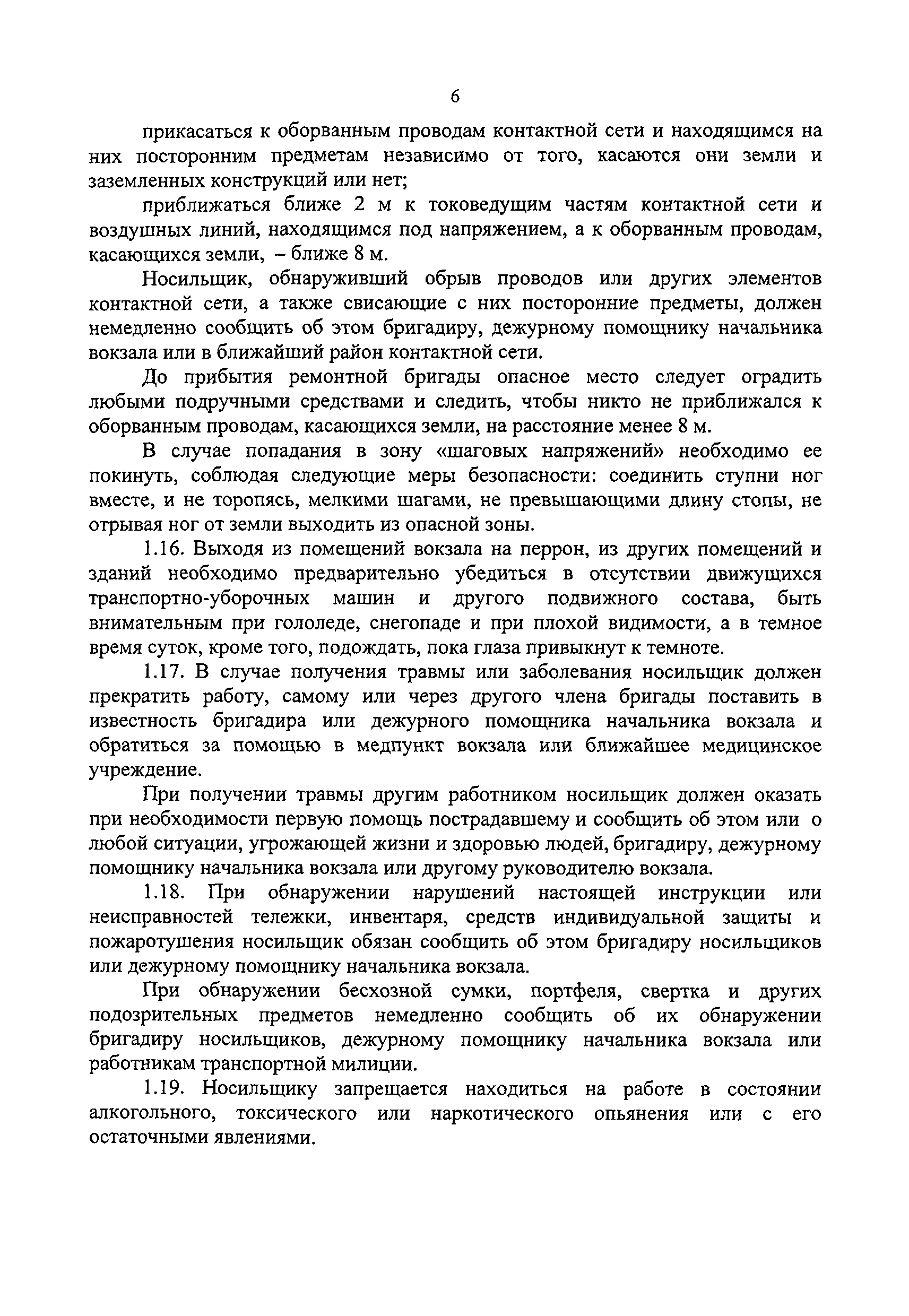 6

прикасаться к оборванным проводам контактной сети и находящимся на них посторонним предметам независимо от того, касаются они земли и заземленных конструкций или нет;

приближаться ближе 2 м к токоведущим частям контактной сети и воздушных линий, находящимся под напряжением, а к оборванным проводам, касающихся земли, – ближе 8 м.

Носильщик, обнаруживший обрыв проводов или других элементов контактной сети, а также свисающие с них посторонние предметы, должен немедленно сообщить об этом бригадиру, дежурному помощнику начальника вокзала или в ближайший район контактной сети.

До прибытия ремонтной бригады опасное место следует оградить любыми подручными средствами и следить, чтобы никто не приближался к оборванным проводам, касающихся земли, на расстояние менее 8 м.

В случае попадания в зону «шаговых напряжений» необходимо ее покинуть, соблюдая следующие меры безопасности: соединить ступни ног вместе, и не торопясь, мелкими шагами, не превышающими длину стопы, не отрывая ног от земли выходить из опасной зоны.

1.16. Выходя из помещений вокзала на перрон, из других помещений и зданий необходимо предварительно убедиться в отсутствии движущихся транспортно-уборочных машин и другого подвижного состава, быть внимательным при гололеде, снегопаде и при плохой видимости, а в темное время суток, кроме того, подождать, пока глаза привыкнут к темноте.

1.17. В случае получения травмы или заболевания носильщик должен прекратить работу, самому или через другого члена бригады поставить в известность бригадира или дежурного помощника начальника вокзала и обратиться за помощью в медпункт вокзала или ближайшее медицинское учреждение.

При получении травмы другим работником носильщик должен оказать при необходимости первую помощь пострадавшему и сообщить об этом или о любой ситуации, угрожающей жизни и здоровью людей, бригадиру, дежурному помощнику начальника вокзала или другому руководителю вокзала.

1.18. При обнаружении нарушений настоящей инструкции или неисправностей тележки, инвентаря, средств индивидуальной защиты и пожаротушения носильщик обязан сообщить об этом бригадиру носильщиков или дежурному помощнику начальника вокзала.

При обнаружении бесхозной сумки, портфеля, свертка и других подозрительных предметов немедленно сообщить об их обнаружении бригадиру носильщиков, дежурному помощнику начальника вокзала или работникам транспортной милиции.

1.19. Носильщику запрещается находиться на работе в состоянии алкогольного, токсического или наркотического опьянения или с его остаточными явлениями.